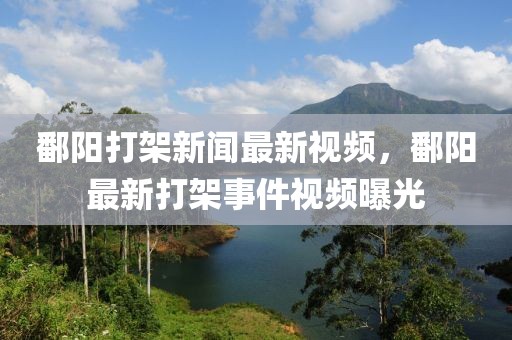 鄱阳打架新闻最新视频，鄱阳最新打架事件视频曝光